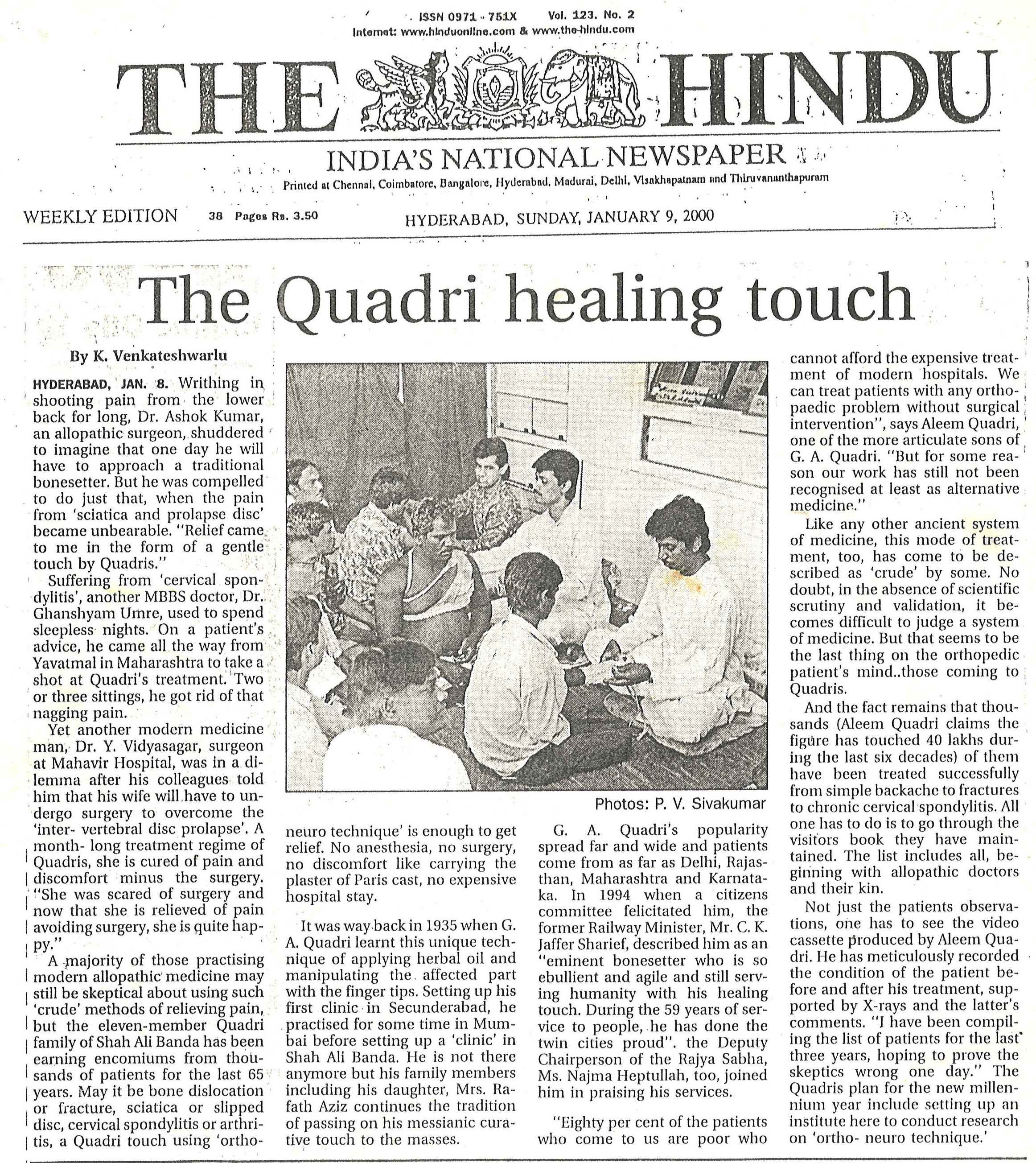 ISSN 0971 - 751X Vol. 123. No. 2
Internet: www.hinduonline.com & www.the-hindu.com

THE HINDU

INDIA'S NATIONAL NEWSPAPER

Printed at Chennai, Coimbatore, Bangalore, Hyderabad, Madurai, Delhi, Visakhapatnam and Thiruvananthapuram

WEEKLY EDITION 38 Pages Rs. 3.50 HYDERABAD, SUNDAY, JANUARY 9, 2000

The Quadri healing touch

By K. Venkateshwarlu

HYDERABAD, JAN. 8. Writhing in shooting pain from the lower back for long, Dr. Ashok Kumar, an allopathic surgeon, shuddered to imagine that one day he will have to approach a traditional bonesetter. But he was compelled to do just that, when the pain from 'sciatica and prolapse disc' became unbearable. "Relief came to me in the form of a gentle touch by Quadris."

Suffering from 'cervical spondylitis', another MBBS doctor, Dr. Ghanshyam Umre, used to spend sleepless nights. On a patient's advice, he came all the way from Yavatmal in Maharashtra to take a shot at Quadri's treatment. Two or three sittings, he got rid of that nagging pain.

Yet another modern medicine man, Dr. Y. Vidyasagar, surgeon at Mahavir Hospital, was in a dilemma after his colleagues told him that his wife will have to undergo surgery to overcome the 'inter- vertebral disc prolapse'. A month- long treatment regime of Quadris, she is cured of pain and discomfort minus the surgery. "She was scared of surgery and now that she is relieved of pain avoiding surgery, she is quite happy."

A majority of those practising modern allopathic medicine may still be skeptical about using such 'crude' methods of relieving pain, but the eleven-member Quadri family of Shah Ali Banda has been earning encomiums from thousands of patients for the last 65 years. May it be bone dislocation or fracture, sciatica or slipped disc, cervical spondylitis or arthritis, a Quadri touch using 'ortho-neuro technique' is enough to get relief. No anesthesia, no surgery, no discomfort like carrying the plaster of Paris cast, no expensive hospital stay.

It was way back in 1935 when G. A. Quadri learnt this unique technique of applying herbal oil and manipulating the affected part with the finger tips. Setting up his first clinic in Secunderabad, he practised for some time in Mumbai before setting up a 'clinic' in Shah Ali Banda. He is not there anymore but his family members including his daughter, Mrs. Rafath Aziz continues the tradition of passing on his messianic curative touch to the masses.

Photos: P. V. Sivakumar

G. A. Quadri's popularity spread far and wide and patients come from as far as Delhi, Rajasthan, Maharashtra and Karnataka. In 1994 when a citizens committee felicitated him, the former Railway Minister, Mr. C. K. Jaffer Sharief, described him as an "eminent bonesetter who is so ebullient and agile and still serving humanity with his healing touch. During the 59 years of service to people, he has done the twin cities proud". the Deputy Chairperson of the Rajya Sabha, Ms. Najma Heptullah, too, joined him in praising his services.

"Eighty per cent of the patients who come to us are poor who cannot afford the expensive treatment of modern hospitals. We can treat patients with any orthopaedic problem without surgical intervention", says Aleem Quadri, one of the more articulate sons of G. A. Quadri. "But for some reason our work has still not been recognised at least as alternative medicine."

Like any other ancient system of medicine, this mode of treatment, too, has come to be described as 'crude' by some. No doubt, in the absence of scientific scrutiny and validation, it becomes difficult to judge a system of medicine. But that seems to be the last thing on the orthopedic patient's mind..those coming to Quadris.

And the fact remains that thousands (Aleem Quadri claims the figure has touched 40 lakhs during the last six decades) of them have been treated successfully from simple backache to fractures to chronic cervical spondylitis. All one has to do is to go through the visitors book they have maintained. The list includes all, beginning with allopathic doctors and their kin.

Not just the patients observations, one has to see the video cassette produced by Aleem Quadri. He has meticulously recorded the condition of the patient before and after his treatment, supported by X-rays and the latter's comments. "I have been compiling the list of patients for the last three years, hoping to prove the skeptics wrong one day." The Quadris plan for the new millennium year include setting up an institute here to conduct research on 'ortho- neuro technique.'